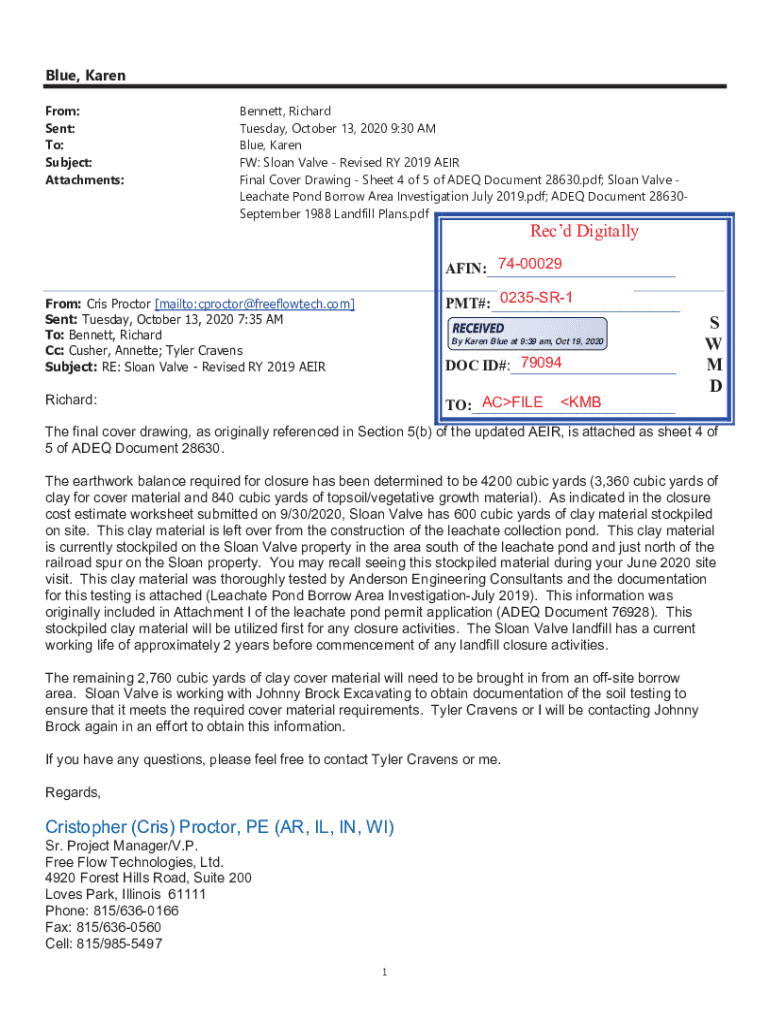 Blue, Karen

From: Bennett, Richard
Sent: Tuesday, October 13, 2020 9:30 AM
To: Blue, Karen
Subject: FW: Sloan Valve - Revised RY 2019 AEIR
Attachments: Final Cover Drawing - Sheet 4 of 5 of ADEQ Document 28630.pdf; Sloan Valve - Leachate Pond Borrow Area Investigation July 2019.pdf; ADEQ Document 28630-September 1988 Landfill Plans.pdf

Rec'd Digitally

AFIN: 74-00029

PMT#: 0235-SR-1

RECEIVED
By Karen Blue at 9:39 am, Oct 19, 2020

DOC ID#: 79094

TO: AC>FILE <KMB

S
W
M
D

From: Cris Proctor [mailto:cproctor@freeflowtech.com]
Sent: Tuesday, October 13, 2020 7:35 AM
To: Bennett, Richard
Cc: Cusher, Annette; Tyler Cravens
Subject: RE: Sloan Valve - Revised RY 2019 AEIR

Richard:

The final cover drawing, as originally referenced in Section 5(b) of the updated AEIR, is attached as sheet 4 of 5 of ADEQ Document 28630.

The earthwork balance required for closure has been determined to be 4200 cubic yards (3,360 cubic yards of clay for cover material and 840 cubic yards of topsoil/vegetative growth material). As indicated in the closure cost estimate worksheet submitted on 9/30/2020, Sloan Valve has 600 cubic yards of clay material stockpiled on site. This clay material is left over from the construction of the leachate collection pond. This clay material is currently stockpiled on the Sloan Valve property in the area south of the leachate pond and just north of the railroad spur on the Sloan property. You may recall seeing this stockpiled material during your June 2020 site visit. This clay material was thoroughly tested by Anderson Engineering Consultants and the documentation for this testing is attached (Leachate Pond Borrow Area Investigation-July 2019). This information was originally included in Attachment I of the leachate pond permit application (ADEQ Document 76928). This stockpiled clay material will be utilized first for any closure activities. The Sloan Valve landfill has a current working life of approximately 2 years before commencement of any landfill closure activities.

The remaining 2,760 cubic yards of clay cover material will need to be brought in from an off-site borrow area. Sloan Valve is working with Johnny Brock Excavating to obtain documentation of the soil testing to ensure that it meets the required cover material requirements. Tyler Cravens or I will be contacting Johnny Brock again in an effort to obtain this information.

If you have any questions, please feel free to contact Tyler Cravens or me.

Regards,

Cristopher (Cris) Proctor, PE (AR, IL, IN, WI)
Sr. Project Manager/V.P.
Free Flow Technologies, Ltd.
4920 Forest Hills Road, Suite 200
Loves Park, Illinois 61111
Phone: 815/636-0166
Fax: 815/636-0560
Cell: 815/985-5497

1